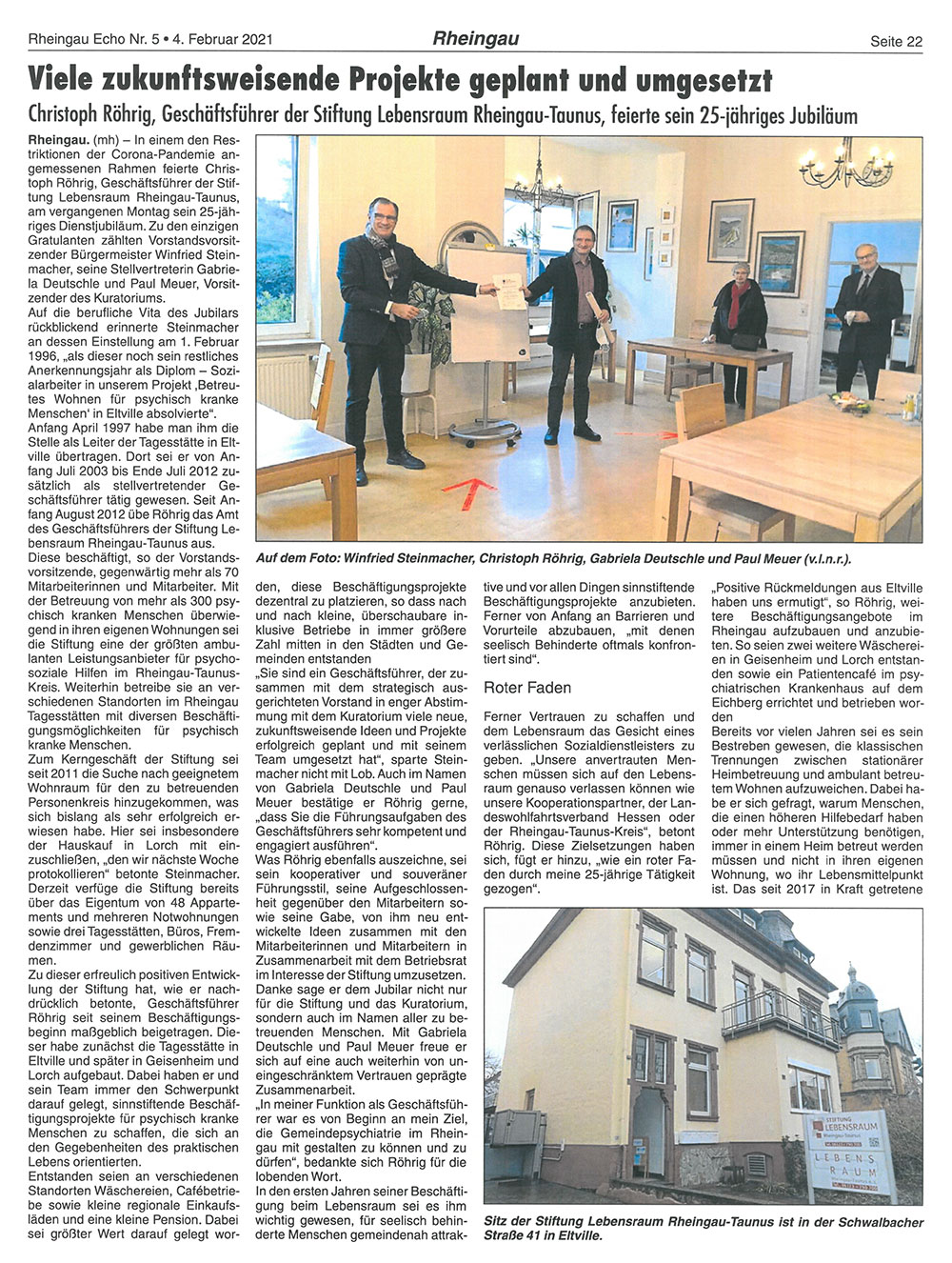 Rheingau Echo Nr. 5 • 4. Februar 2021

Rheingau

Seite 22

Viele zukunftsweisende Projekte geplant und umgesetzt

Christoph Röhrig, Geschäftsführer der Stiftung Lebensraum Rheingau-Taunus, feierte sein 25-jähriges Jubiläum

Rheingau. (mh) – In einem den Restriktionen der Corona-Pandemie angemessenen Rahmen feierte Christoph Röhrig, Geschäftsführer der Stiftung Lebensraum Rheingau-Taunus, am vergangenen Montag sein 25-jähriges Dienstjubiläum. Zu den einzigen Gratulanten zählten Vorstandsvorsitzender Bürgermeister Winfried Steinmacher, seine Stellvertreterin Gabriela Deutschle und Paul Meuer, Vorsitzender des Kuratoriums.
Auf die berufliche Vita des Jubilars rückblickend erinnerte Steinmacher an dessen Einstellung am 1. Februar 1996, „als dieser noch sein restliches Anerkennungsjahr als Diplom – Sozialarbeiter in unserem Projekt ‚Betreutes Wohnen für psychisch kranke Menschen' in Eltville absolvierte".
Anfang April 1997 habe man ihm die Stelle als Leiter der Tagesstätte in Eltville übertragen. Dort sei er von Anfang Juli 2003 bis Ende Juli 2012 zusätzlich als stellvertretender Geschäftsführer tätig gewesen. Seit Anfang August 2012 übe Röhrig das Amt des Geschäftsführers der Stiftung Lebensraum Rheingau-Taunus aus.
Diese beschäftigt, so der Vorstandsvorsitzende, gegenwärtig mehr als 70 Mitarbeiterinnen und Mitarbeiter. Mit der Betreuung von mehr als 300 psychisch kranken Menschen überwiegend in ihren eigenen Wohnungen sei die Stiftung eine der größten ambulanten Leistungsanbieter für psychosoziale Hilfen im Rheingau-Taunus-Kreis. Weiterhin betreibe sie an verschiedenen Standorten im Rheingau Tagesstätten mit diversen Beschäftigungsmöglichkeiten für psychisch kranke Menschen.
Zum Kerngeschäft der Stiftung sei seit 2011 die Suche nach geeignetem Wohnraum für den zu betreuenden Personenkreis hinzugekommen, was sich bislang als sehr erfolgreich erwiesen habe. Hier sei insbesondere der Hauskauf in Lorch mit einzuschließen, „den wir nächste Woche protokollieren" betonte Steinmacher. Derzeit verfüge die Stiftung bereits über das Eigentum von 48 Appartements und mehreren Notwohnungen sowie drei Tagesstätten, Büros, Fremdenzimmer und gewerblichen Räumen.
Zu dieser erfreulich positiven Entwicklung der Stiftung hat, wie er nachdrücklich betonte, Geschäftsführer Röhrig seit seinem Beschäftigungsbeginn maßgeblich beigetragen. Dieser habe zunächst die Tagesstätte in Eltville und später in Geisenheim und Lorch aufgebaut. Dabei haben er und sein Team immer den Schwerpunkt darauf gelegt, sinnstiftende Beschäftigungsprojekte für psychisch kranke Menschen zu schaffen, die sich an den Gegebenheiten des praktischen Lebens orientierten.
Entstanden seien an verschiedenen Standorten Wäschereien, Cafébetriebe sowie kleine regionale Einkaufsläden und eine kleine Pension. Dabei sei größter Wert darauf gelegt worden, diese Beschäftigungsprojekte dezentral zu platzieren, so dass nach und nach kleine, überschaubare inklusive Betriebe in immer größere Zahl mitten in den Städten und Gemeinden entstanden
„Sie sind ein Geschäftsführer, der zusammen mit dem strategisch ausgerichteten Vorstand in enger Abstimmung mit dem Kuratorium viele neue, zukunftsweisende Ideen und Projekte erfolgreich geplant und mit seinem Team umgesetzt hat", sparte Steinmacher nicht mit Lob. Auch im Namen von Gabriela Deutschle und Paul Meuer bestätige er Röhrig gerne, „dass Sie die Führungsaufgaben des Geschäftsführers sehr kompetent und engagiert ausführen".
Was Röhrig ebenfalls auszeichne, sei sein kooperativer und souveräner Führungsstil, seine Aufgeschlossenheit gegenüber den Mitarbeitern sowie seine Gabe, von ihm neu entwickelte Ideen zusammen mit den Mitarbeiterinnen und Mitarbeitern in Zusammenarbeit mit dem Betriebsrat im Interesse der Stiftung umzusetzen.
Danke sage er dem Jubilar nicht nur für die Stiftung und das Kuratorium, sondern auch im Namen aller zu betreuenden Menschen. Mit Gabriela Deutschle und Paul Meuer freue er sich auf eine auch weiterhin von uneingeschränktem Vertrauen geprägte Zusammenarbeit.
„In meiner Funktion als Geschäftsführer war es von Beginn an mein Ziel, die Gemeindepsychiatrie im Rheingau mit gestalten zu können und zu dürfen", bedankte sich Röhrig für die lobenden Wort.
In den ersten Jahren seiner Beschäftigung beim Lebensraum sei es ihm wichtig gewesen, für seelisch behinderte Menschen gemeindenah attraktive und vor allen Dingen sinnstiftende Beschäftigungsprojekte anzubieten. Ferner von Anfang an Barrieren und Vorurteile abzubauen, „mit denen seelisch Behinderte oftmals konfrontiert sind".

Roter Faden

Ferner Vertrauen zu schaffen und dem Lebensraum das Gesicht eines verlässlichen Sozialdienstleisters zu geben. „Unsere anvertrauten Menschen müssen sich auf den Lebensraum genauso verlassen können wie unsere Kooperationspartner, der Landeswohlfahrtsverband Hessen oder der Rheingau-Taunus-Kreis", betont Röhrig. Diese Zielsetzungen haben sich, fügt er hinzu, „wie ein roter Faden durch meine 25-jährige Tätigkeit gezogen".
„Positive Rückmeldungen aus Eltville haben uns ermutigt", so Röhrig, weitere Beschäftigungsangebote im Rheingau aufzubauen und anzubieten. So seien zwei weitere Wäschereien in Geisenheim und Lorch entstanden sowie ein Patientencafé im psychiatrischen Krankenhaus auf dem Eichberg errichtet und betrieben worden
Bereits vor vielen Jahren sei es sein Bestreben gewesen, die klassischen Trennungen zwischen stationärer Heimbetreuung und ambulant betreutem Wohnen aufzuweichen. Dabei habe er sich gefragt, warum Menschen, die einen höheren Hilfebedarf haben oder mehr Unterstützung benötigen, immer in einem Heim betreut werden müssen und nicht in ihren eigenen Wohnung, wo ihr Lebensmittelpunkt ist. Das seit 2017 in Kraft getretene

Auf dem Foto: Winfried Steinmacher, Christoph Röhrig, Gabriela Deutschle und Paul Meuer (v.l.n.r.).

STIFTUNG LEBENSRAUM Rheingau-Taunus
LEBENS RAUM

Sitz der Stiftung Lebensraum Rheingau-Taunus ist in der Schwalbacher Straße 41 in Eltville.